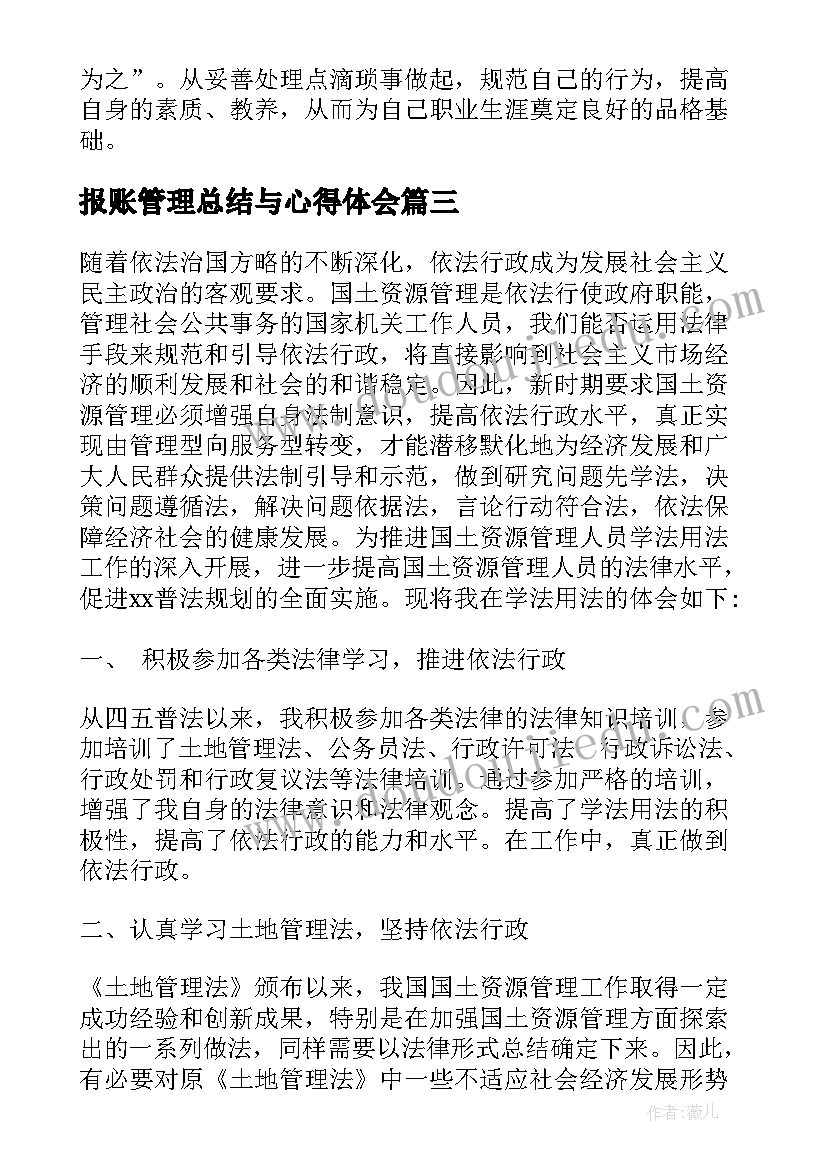 为之”。从妥善处理点滴琐事做起，规范自己的行为，提高自身的素质、教养，从而为自己职业生涯奠定良好的品格基础。

报账管理总结与心得体会篇三

随着依法治国方略的不断深化，依法行政成为发展社会主义民主政治的客观要求。国土资源管理是依法行使政府职能，管理社会公共事务的国家机关工作人员，我们能否运用法律手段来规范和引导依法行政，将直接影响到社会主义市场经济的顺利发展和社会的和谐稳定。因此，新时期要求国土资源管理必须增强自身法制意识，提高依法行政水平，真正实现由管理型向服务型转变，才能潜移默化地为经济发展和广大人民群众提供法制引导和示范，做到研究问题先学法，决策问题遵循法，解决问题依据法，言论行动符合法，依法保障经济社会的健康发展。为推进国土资源管理人员学法用法工作的深入开展，进一步提高国土资源管理人员的法律水平，促进xx普法规划的全面实施。现将我在学法用法的体会如下：

一、 积极参加各类法律学习，推进依法行政

从四五普法以来，我积极参加各类法律的法律知识培训。参加培训了土地管理法、公务员法、行政许可法、行政诉讼法、行政处罚和行政复议法等法律培训。通过参加严格的培训，增强了我自身的法律意识和法律观念。提高了学法用法的积极性，提高了依法行政的能力和水平。在工作中，真正做到依法行政。

二、认真学习土地管理法，坚持依法行政

《土地管理法》颁布以来，我国国土资源管理工作取得一定成功经验和创新成果，特别是在加强国土资源管理方面探索出的一系列做法，同样需要以法律形式总结确定下来。因此，有必要对原《土地管理法》中一些不适应社会经济发展形势

作者：薇儿